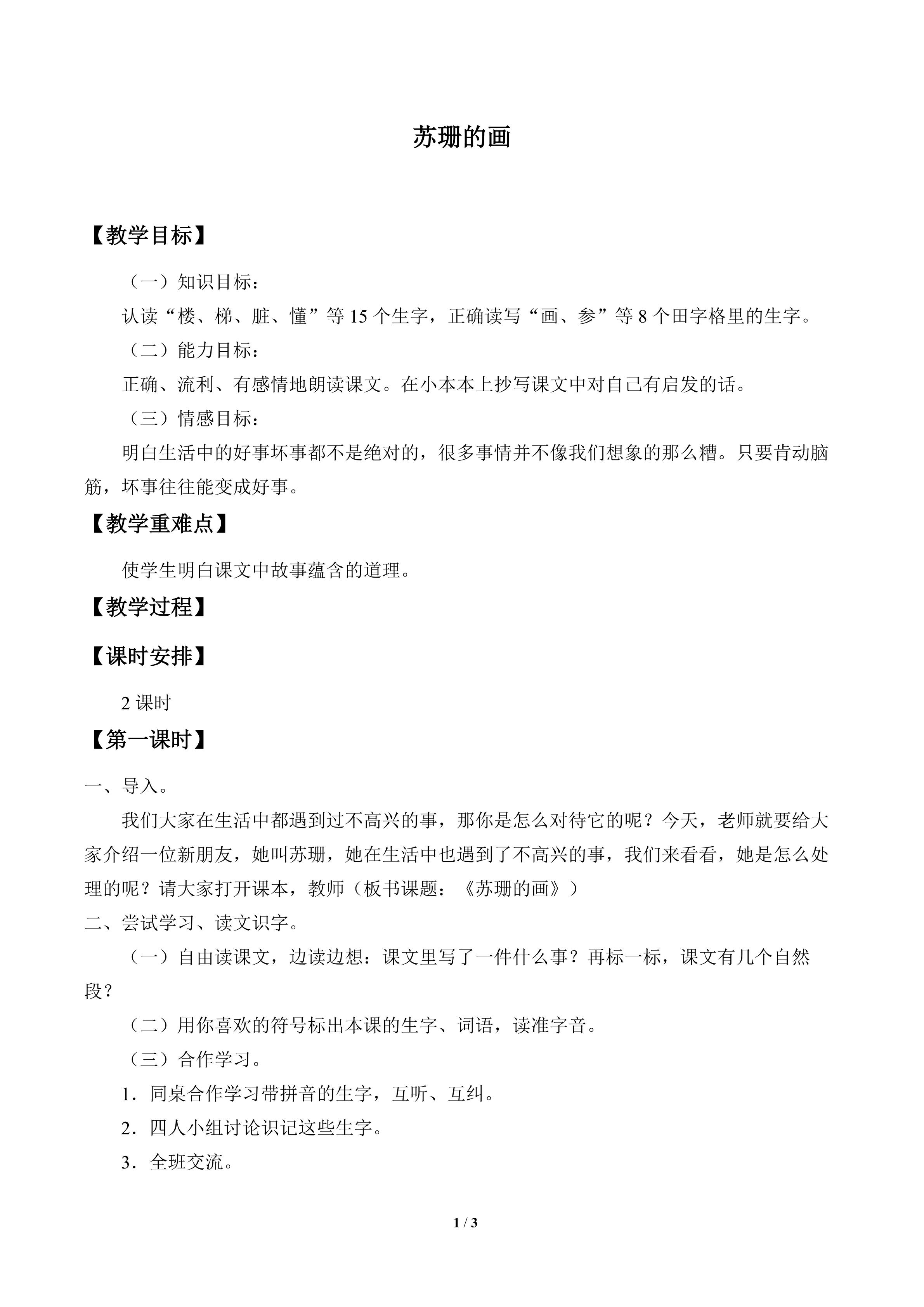 苏珊的画

【教学目标】

（一）知识目标：

认读“楼、梯、脏、懂”等15个生字，正确读写“画、参”等8个田字格里的生字。

（二）能力目标：

正确、流利、有感情地朗读课文。在小本本上抄写课文中对自己有启发的话。

（三）情感目标：

明白生活中的好事坏事都不是绝对的，很多事情并不像我们想象的那么糟。只要肯动脑筋，坏事往往能变成好事。

【教学重难点】

使学生明白课文中故事蕴含的道理。

【教学过程】

【课时安排】

2课时

【第一课时】

一、导入。

我们大家在生活中都遇到过不高兴的事，那你是怎么对待它的呢？今天，老师就要给大家介绍一位新朋友，她叫苏珊，她在生活中也遇到了不高兴的事，我们来看看，她是怎么处理的呢？请大家打开课本，教师（板书课题：《苏珊的画》）

二、尝试学习、读文识字。

（一）自由读课文，边读边想：课文里写了一件什么事？再标一标，课文有几个自然段？

（二）用你喜欢的符号标出本课的生字、词语，读准字音。

（三）合作学习。

1．同桌合作学习带拼音的生字，互听、互纠。

2．四人小组讨论识记这些生字。

3．全班交流。

1 / 3